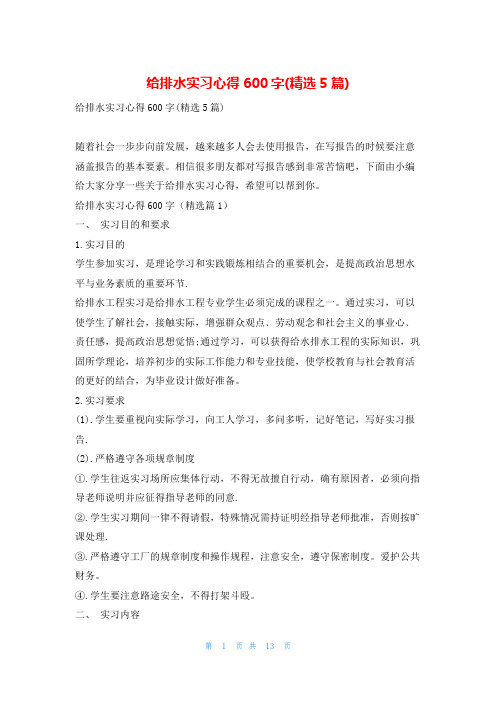 给排水实习心得 600 字(精选 5 篇)

给排水实习心得 600 字(精选 5 篇)

随着社会一步步向前发展，越来越多人会去使用报告，在写报告的时候要注意涵盖报告的基本要素。相信很多朋友都对写报告感到非常苦恼吧，下面由小编给大家分享一些关于给排水实习心得，希望可以帮到你。

给排水实习心得 600 字（精选篇 1）

一、 实习目的和要求

1.实习目的

学生参加实习，是理论学习和实践锻炼相结合的重要机会，是提高政治思想水平与业务素质的重要环节.

给排水工程实习是给排水工程专业学生必须完成的课程之一。通过实习，可以使学生了解社会，接触实际，增强群众观点、劳动观念和社会主义的事业心、责任感，提高政治思想觉悟;通过学习，可以获得给水排水工程的实际知识，巩固所学理论，培养初步的实际工作能力和专业技能，使学校教育与社会教育活的更好的结合，为毕业设计做好准备。

2.实习要求

(1).学生要重视向实际学习，向工人学习，多问多听，记好笔记，写好实习报告.

(2).严格遵守各项规章制度

①.学生往返实习场所应集体行动，不得无故擅自行动，确有原因者，必须向指导老师说明并应征得指导老师的同意.

②.学生实习期间一律不得请假，特殊情况需持证明经指导老师批准，否则按旷课处理.

③.严格遵守工厂的规章制度和操作规程，注意安全，遵守保密制度。爱护公共财务。

④.学生要注意路途安全，不得打架斗殴。

二、 实习内容

第 1 页 共 13 页